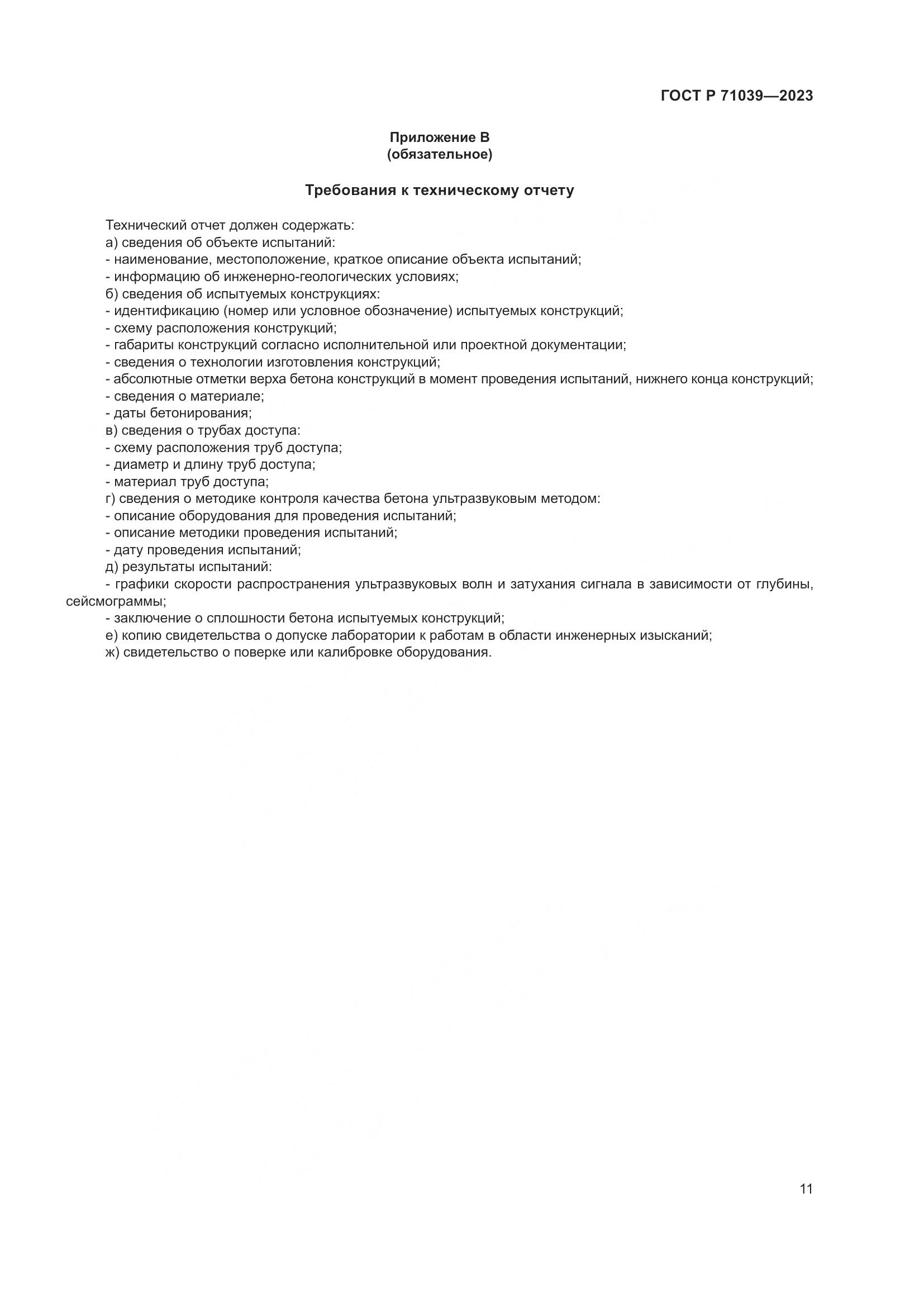 ГОСТ Р 71039—2023

Приложение В
(обязательное)

Требования к техническому отчету

Технический отчет должен содержать:
а) сведения об объекте испытаний:
- наименование, местоположение, краткое описание объекта испытаний;
- информацию об инженерно-геологических условиях;
б) сведения об испытуемых конструкциях:
- идентификацию (номер или условное обозначение) испытуемых конструкций;
- схему расположения конструкций;
- габариты конструкций согласно исполнительной или проектной документации;
- сведения о технологии изготовления конструкций;
- абсолютные отметки верха бетона конструкций в момент проведения испытаний, нижнего конца конструкций;
- сведения о материале;
- даты бетонирования;
в) сведения о трубах доступа:
- схему расположения труб доступа;
- диаметр и длину труб доступа;
- материал труб доступа;
г) сведения о методике контроля качества бетона ультразвуковым методом:
- описание оборудования для проведения испытаний;
- описание методики проведения испытаний;
- дату проведения испытаний;
д) результаты испытаний:
- графики скорости распространения ультразвуковых волн и затухания сигнала в зависимости от глубины, сейсмограммы;
- заключение о сплошности бетона испытуемых конструкций;
е) копию свидетельства о допуске лаборатории к работам в области инженерных изысканий;
ж) свидетельство о поверке или калибровке оборудования.

11